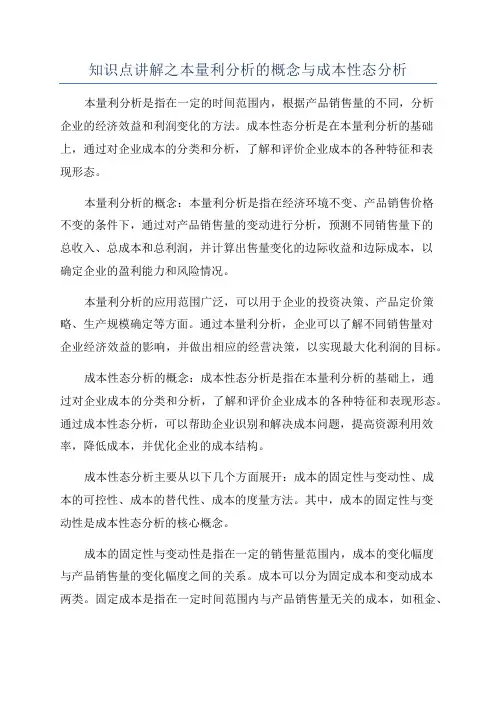 知识点讲解之本量利分析的概念与成本性态分析

本量利分析是指在一定的时间范围内，根据产品销售量的不同，分析企业的经济效益和利润变化的方法。成本性态分析是在本量利分析的基础上，通过对企业成本的分类和分析，了解和评价企业成本的各种特征和表现形态。

本量利分析的概念：本量利分析是指在经济环境不变、产品销售价格不变的条件下，通过对产品销售量的变动进行分析，预测不同销售量下的总收入、总成本和总利润，并计算出售量变化的边际收益和边际成本，以确定企业的盈利能力和风险情况。

本量利分析的应用范围广泛，可以用于企业的投资决策、产品定价策略、生产规模确定等方面。通过本量利分析，企业可以了解不同销售量对企业经济效益的影响，并做出相应的经营决策，以实现最大化利润的目标。

成本性态分析的概念：成本性态分析是指在本量利分析的基础上，通过对企业成本的分类和分析，了解和评价企业成本的各种特征和表现形态。通过成本性态分析，可以帮助企业识别和解决成本问题，提高资源利用效率，降低成本，并优化企业的成本结构。

成本性态分析主要从以下几个方面展开：成本的固定性与变动性、成本的可控性、成本的替代性、成本的度量方法。其中，成本的固定性与变动性是成本性态分析的核心概念。

成本的固定性与变动性是指在一定的销售量范围内，成本的变化幅度与产品销售量的变化幅度之间的关系。成本可以分为固定成本和变动成本两类。固定成本是指在一定时间范围内与产品销售量无关的成本，如租金、